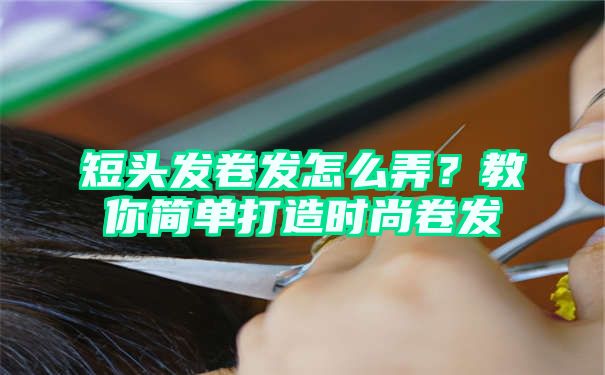 短头发卷发怎么弄？教你简单打造时尚卷发